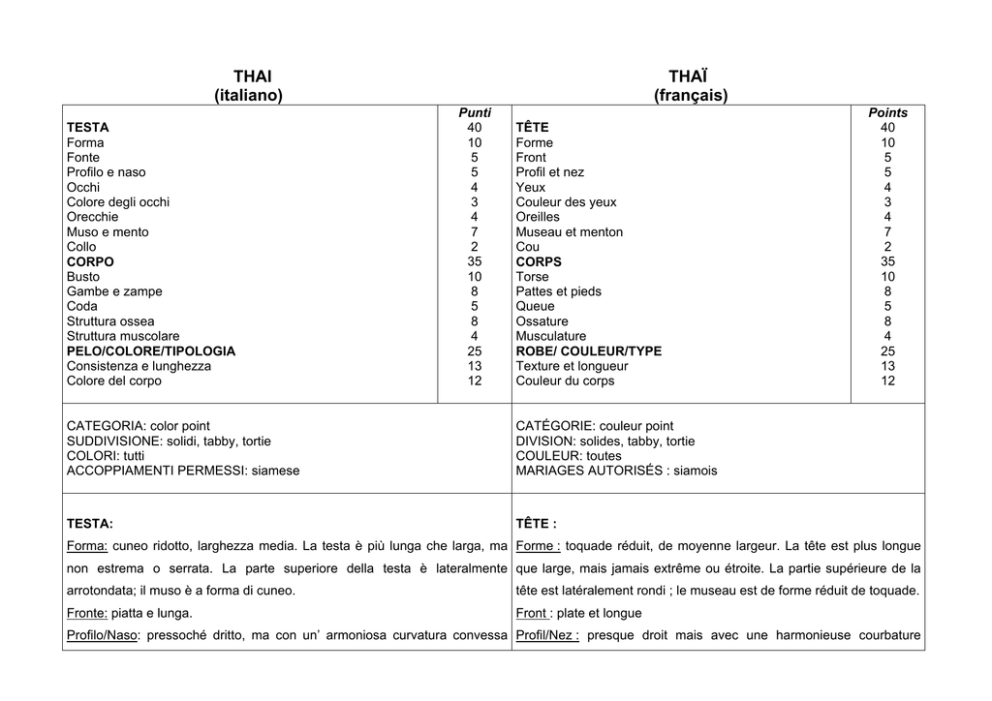 THAI
(italiano)

| | Punti |
|---|---|
| **TESTA** | 40 |
| Forma | 10 |
| Fonte | 5 |
| Profilo e naso | 5 |
| Occhi | 4 |
| Colore degli occhi | 3 |
| Orecchie | 4 |
| Muso e mento | 7 |
| Collo | 2 |
| **CORPO** | 35 |
| Busto | 10 |
| Gambe e zampe | 8 |
| Coda | 5 |
| Struttura ossea | 8 |
| Struttura muscolare | 4 |
| **PELO/COLORE/TIPOLOGIA** | 25 |
| Consistenza e lunghezza | 13 |
| Colore del corpo | 12 |

CATEGORIA: color point
SUDDIVISIONE: solidi, tabby, tortie
COLORI: tutti
ACCOPPIAMENTI PERMESSI: siamese

TESTA:
Forma: cuneo ridotto, larghezza media. La testa è più lunga che larga, ma non estrema o serrata. La parte superiore della testa è lateralmente arrotondata; il muso è a forma di cuneo.
Fronte: piatta e lunga.
Profilo/Naso: pressoché dritto, ma con un' armoniosa curvatura convessa

THAÏ
(français)

| | Points |
|---|---|
| **TÊTE** | 40 |
| Forme | 10 |
| Front | 5 |
| Profil et nez | 5 |
| Yeux | 4 |
| Couleur des yeux | 3 |
| Oreilles | 4 |
| Museau et menton | 7 |
| Cou | 2 |
| **CORPS** | 35 |
| Torse | 10 |
| Pattes et pieds | 8 |
| Queue | 5 |
| Ossature | 8 |
| Musculature | 4 |
| **ROBE/ COULEUR/TYPE** | 25 |
| Texture et longueur | 13 |
| Couleur du corps | 12 |

CATÉGORIE: couleur point
DIVISION: solides, tabby, tortie
COULEUR: toutes
MARIAGES AUTORISÉS : siamois

TÊTE :
Forme : toquade réduit, de moyenne largeur. La tête est plus longue que large, mais jamais extrême ou étroite. La partie supérieure de la tête est latéralement rondi ; le museau est de forme réduit de toquade.
Front : plate et longue
Profil/Nez : presque droit mais avec une harmonieuse courbature